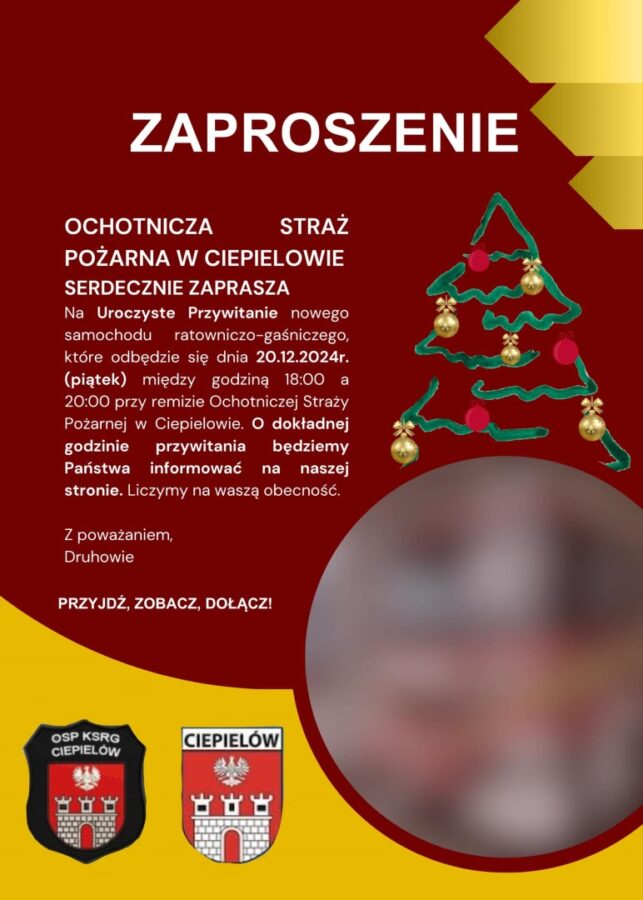 ZAPROSZENIE

OCHOTNICZA STRAŻ POŻARNA W CIEPIELOWIE

SERDECZNIE ZAPRASZA

Na Uroczyste Przywitanie nowego samochodu ratowniczo-gaśniczego, które odbędzie się dnia 20.12.2024r. (piątek) między godziną 18:00 a 20:00 przy remizie Ochotniczej Straży Pożarnej w Ciepielowie. O dokładnej godzinie przywitania będziemy Państwa informować na naszej stronie. Liczymy na waszą obecność.

Z poważaniem,
Druhowie

PRZYJDŹ, ZOBACZ, DOŁĄCZ!

OSP KSRG
CIEPIELÓW

CIEPIELÓW